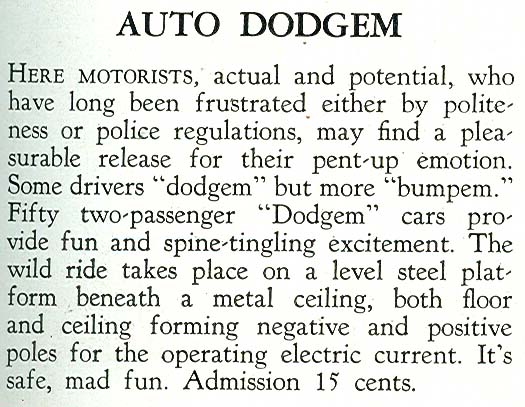 AUTO DODGEM

HERE MOTORISTS, actual and potential, who have long been frustrated either by politeness or police regulations, may find a pleasurable release for their pent-up emotion. Some drivers "dodgem" but more "bumpem." Fifty two-passenger "Dodgem" cars provide fun and spine-tingling excitement. The wild ride takes place on a level steel platform beneath a metal ceiling, both floor and ceiling forming negative and positive poles for the operating electric current. It's safe, mad fun. Admission 15 cents.